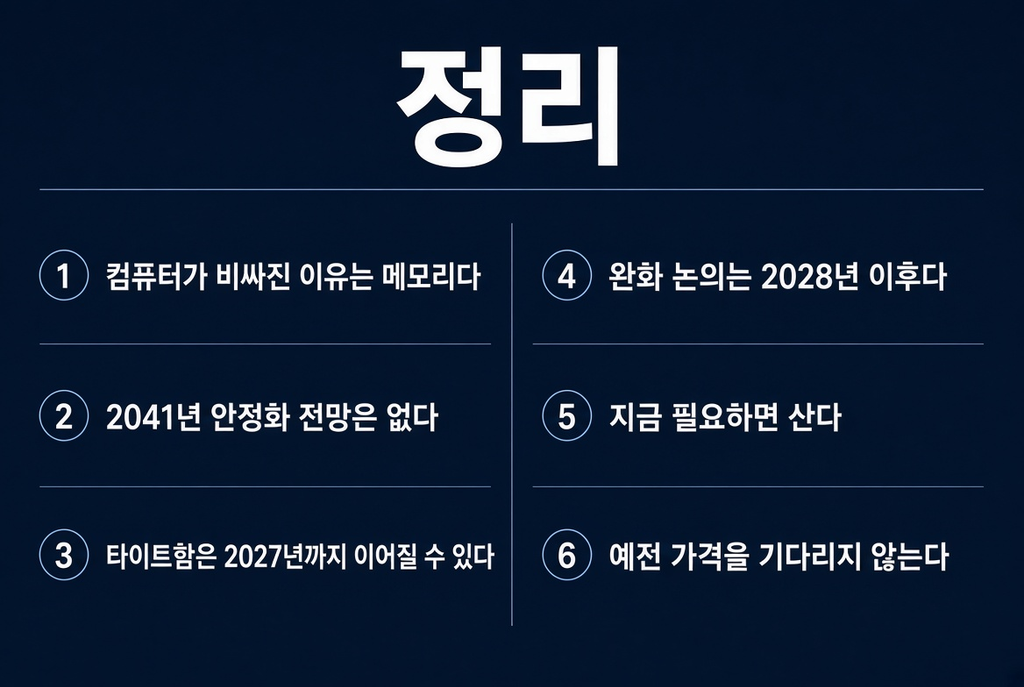 정리

1 컴퓨터가 비싸진 이유는 메모리다

2 2041년 안정화 전망은 없다

3 타이트함은 2027년까지 이어질 수 있다

4 완화 논의는 2028년 이후다

5 지금 필요하면 산다

6 예전 가격을 기다리지 않는다